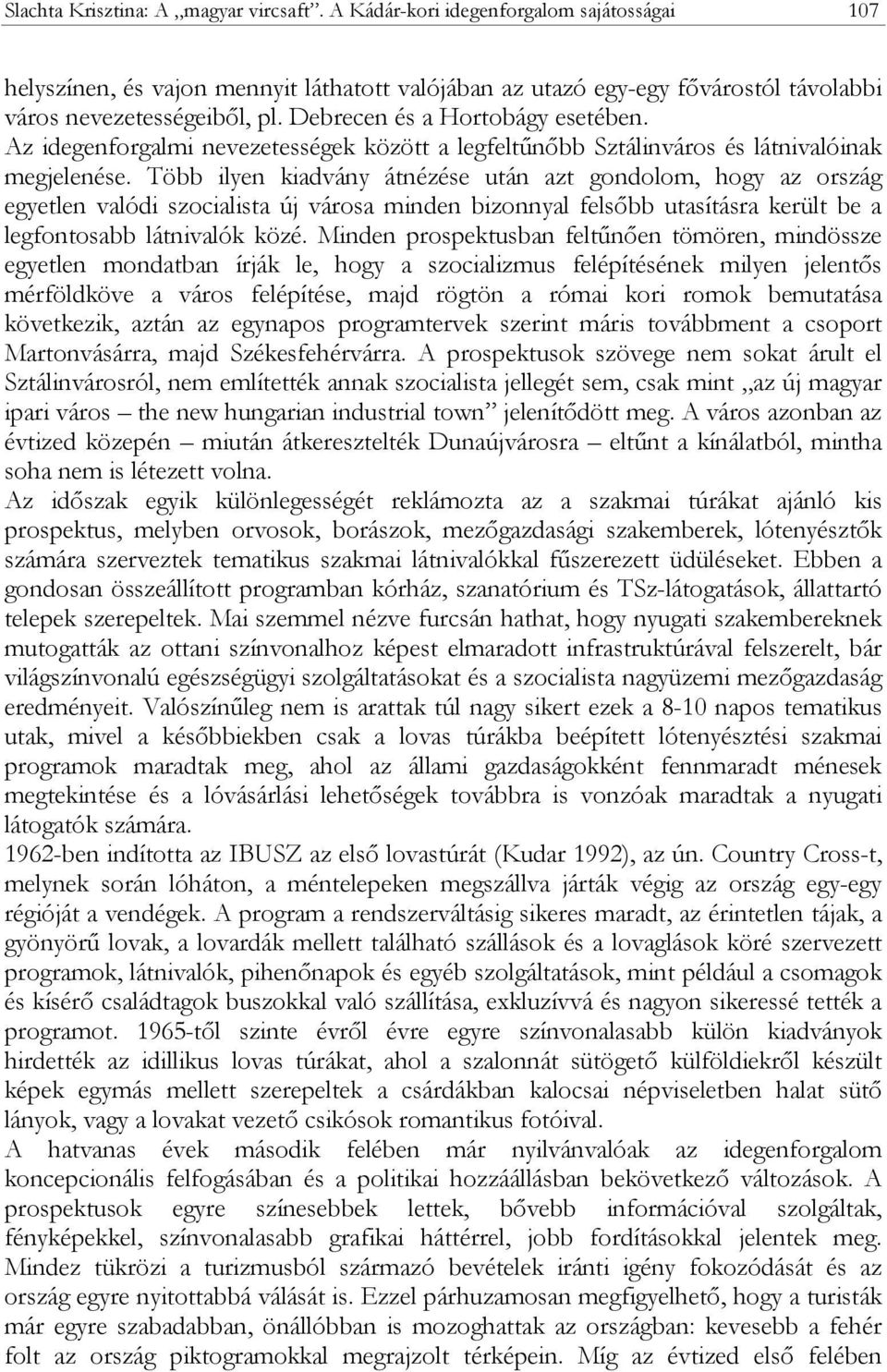 Slachta Krisztina: A „magyar vircsaft”. A Kádár-kori idegenforgalom sajátosságai 107

helyszínen, és vajon mennyit láthatott valójában az utazó egy-egy fővárostól távolabbi város nevezetességeiből, pl. Debrecen és a Hortobágy esetében. Az idegenforgalmi nevezetességek között a legfeltűnőbb Sztálinváros és látnivalóinak megjelenése. Több ilyen kiadvány átnézése után azt gondolom, hogy az ország egyetlen valódi szocialista új városa minden bizonnyal felsőbb utasításra került be a legfontosabb látnivalók közé. Minden prospektusban feltűnően tömören, mindössze egyetlen mondatban írják le, hogy a szocializmus felépítésének milyen jelentős mérföldköve a város felépítése, majd rögtön a római kori romok bemutatása következik, aztán az egynapos programtervek szerint máris továbbment a csoport Martonvásárra, majd Székesfehérvárra. A prospektusok szövege nem sokat árult el Sztálinvárosról, nem említették annak szocialista jellegét sem, csak mint „az új magyar ipari város – the new hungarian industrial town” jelenítődött meg. A város azonban az évtized közepén – miután átkeresztelték Dunaújvárosra – eltűnt a kínálatból, mintha soha nem is létezett volna.
Az időszak egyik különlegességét reklámozta az a szakmai túrákat ajánló kis prospektus, melyben orvosok, borászok, mezőgazdasági szakemberek, lótenyésztők számára szerveztek tematikus szakmai látnivalókkal fűszerezett üdüléseket. Ebben a gondosan összeállított programban kórház, szanatórium és TSz-látogatások, állattartó telepek szerepeltek. Mai szemmel nézve furcsán hathat, hogy nyugati szakembereknek mutogatták az ottani színvonalhoz képest elmaradott infrastruktúrával felszerelt, bár világszínvonalú egészségügyi szolgáltatásokat és a szocialista nagyüzemi mezőgazdaság eredményeit. Valószínűleg nem is arattak túl nagy sikert ezek a 8-10 napos tematikus utak, mivel a későbbiekben csak a lovas túrákba beépített lótenyésztési szakmai programok maradtak meg, ahol az állami gazdaságokként fennmaradt ménesek megtekintése és a lóvásárlási lehetőségek továbbra is vonzóak maradtak a nyugati látogatók számára.
1962-ben indította az IBUSZ az első lovastúrát (Kudar 1992), az ún. Country Cross-t, melynek során lóháton, a méntelepeken megszállva járták végig az ország egy-egy régióját a vendégek. A program a rendszerváltásig sikeres maradt, az érintetlen tájak, a gyönyörű lovak, a lovardák mellett található szállások és a lovaglások köré szervezett programok, látnivalók, pihenőnapok és egyéb szolgáltatások, mint például a csomagok és kísérő családtagok buszokkal való szállítása, exkluzívvá és nagyon sikeressé tették a programot. 1965-től szinte évről évre egyre színvonalasabb külön kiadványok hirdették az idillikus lovas túrákat, ahol a szalonnát sütögető külföldiekről készült képek egymás mellett szerepeltek a csárdákban kalocsai népviseletben halat sütő lányok, vagy a lovakat vezető csikósok romantikus fotóival.
A hatvanas évek második felében már nyilvánvalóak az idegenforgalom koncepcionális felfogásában és a politikai hozzáállásban bekövetkező változások. A prospektusok egyre színesebbek lettek, bővebb információval szolgáltak, fényképekkel, színvonalasabb grafikai háttérrel, jobb fordításokkal jelentek meg. Mindez tükrözi a turizmusból származó bevételek iránti igény fokozódását és az ország egyre nyitottabbá válását is. Ezzel párhuzamosan megfigyelhető, hogy a turisták már egyre szabadabban, önállóbban is mozoghattak az országban: kevesebb a fehér folt az ország piktogramokkal megrajzolt térképein. Míg az évtized első felében